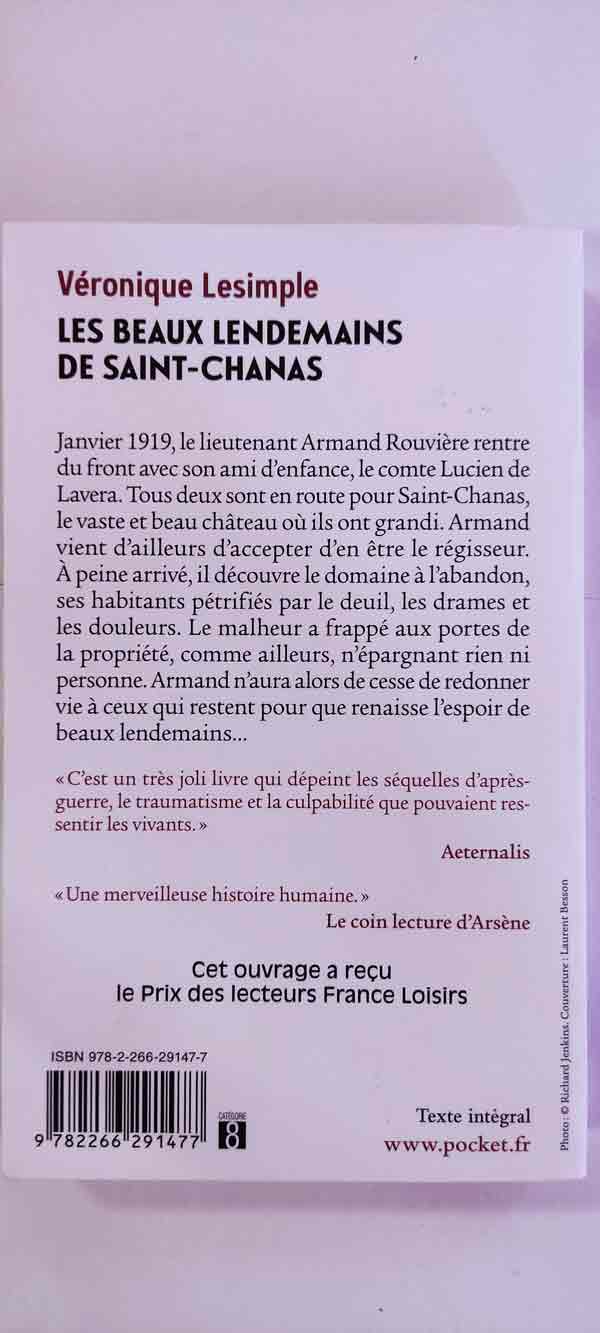 Véronique Lesimple
LES BEAUX LENDEMAINS DE SAINT-CHANAS

Janvier 1919, le lieutenant Armand Rouvière rentre du front avec son ami d'enfance, le comte Lucien de Lavera. Tous deux sont en route pour Saint-Chanas, le vaste et beau château où ils ont grandi. Armand vient d'ailleurs d'accepter d'en être le régisseur. À peine arrivé, il découvre le domaine à l'abandon, ses habitants pétrifiés par le deuil, les drames et les douleurs. Le malheur a frappé aux portes de la propriété, comme ailleurs, n'épargnant rien ni personne. Armand n'aura alors de cesse de redonner vie à ceux qui restent pour que renaisse l'espoir de beaux lendemains…

« C'est un très joli livre qui dépeint les séquelles d'après-guerre, le traumatisme et la culpabilité que pouvaient ressentir les vivants. »
Aeternalis

« Une merveilleuse histoire humaine. »
Le coin lecture d'Arsène

Cet ouvrage a reçu le Prix des lecteurs France Loisirs

ISBN 978-2-266-29147-7
9 782266 291477
CATÉGORIE 8

Texte intégral
www.pocket.fr

Photo : © Richard Jenkins. Couverture : Laurent Besson